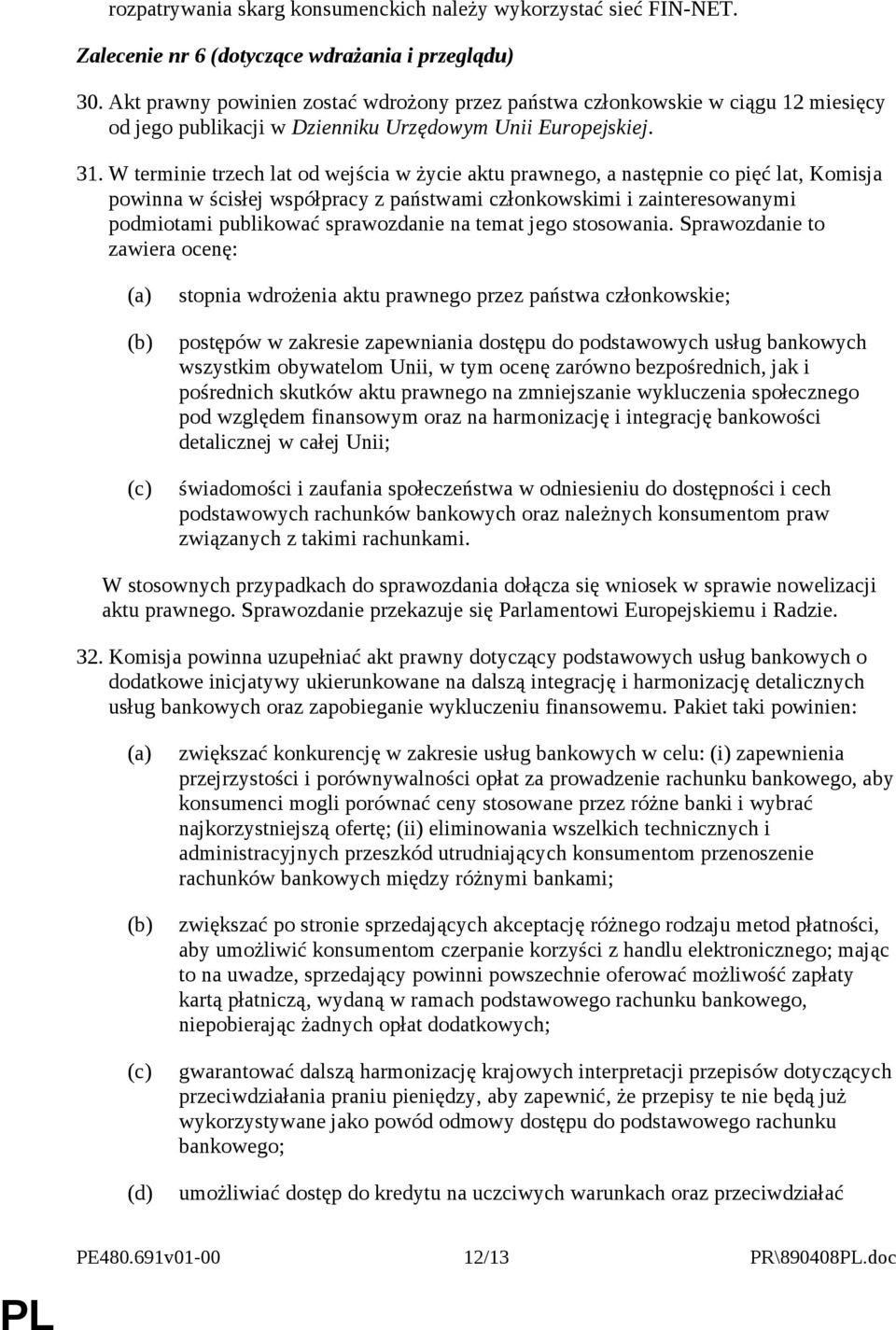 rozpatrywania skarg konsumenckich należy wykorzystać sieć FIN-NET.

Zalecenie nr 6 (dotyczące wdrażania i przeglądu)

30. Akt prawny powinien zostać wdrożony przez państwa członkowskie w ciągu 12 miesięcy od jego publikacji w Dzienniku Urzędowym Unii Europejskiej.

31. W terminie trzech lat od wejścia w życie aktu prawnego, a następnie co pięć lat, Komisja powinna w ścisłej współpracy z państwami członkowskimi i zainteresowanymi podmiotami publikować sprawozdanie na temat jego stosowania. Sprawozdanie to zawiera ocenę:

(a) stopnia wdrożenia aktu prawnego przez państwa członkowskie;

(b) postępów w zakresie zapewniania dostępu do podstawowych usług bankowych wszystkim obywatelom Unii, w tym ocenę zarówno bezpośrednich, jak i pośrednich skutków aktu prawnego na zmniejszanie wykluczenia społecznego pod względem finansowym oraz na harmonizację i integrację bankowości detalicznej w całej Unii;

(c) świadomości i zaufania społeczeństwa w odniesieniu do dostępności i cech podstawowych rachunków bankowych oraz należnych konsumentom praw związanych z takimi rachunkami.

W stosownych przypadkach do sprawozdania dołącza się wniosek w sprawie nowelizacji aktu prawnego. Sprawozdanie przekazuje się Parlamentowi Europejskiemu i Radzie.

32. Komisja powinna uzupełniać akt prawny dotyczący podstawowych usług bankowych o dodatkowe inicjatywy ukierunkowane na dalszą integrację i harmonizację detalicznych usług bankowych oraz zapobieganie wykluczeniu finansowemu. Pakiet taki powinien:

(a) zwiększać konkurencję w zakresie usług bankowych w celu: (i) zapewnienia przejrzystości i porównywalności opłat za prowadzenie rachunku bankowego, aby konsumenci mogli porównać ceny stosowane przez różne banki i wybrać najkorzystniejszą ofertę; (ii) eliminowania wszelkich technicznych i administracyjnych przeszkód utrudniających konsumentom przenoszenie rachunków bankowych między różnymi bankami;

(b) zwiększać po stronie sprzedających akceptację różnego rodzaju metod płatności, aby umożliwić konsumentom czerpanie korzyści z handlu elektronicznego; mając to na uwadze, sprzedający powinni powszechnie oferować możliwość zapłaty kartą płatniczą, wydaną w ramach podstawowego rachunku bankowego, niepobierając żadnych opłat dodatkowych;

(c) gwarantować dalszą harmonizację krajowych interpretacji przepisów dotyczących przeciwdziałania praniu pieniędzy, aby zapewnić, że przepisy te nie będą już wykorzystywane jako powód odmowy dostępu do podstawowego rachunku bankowego;

(d) umożliwiać dostęp do kredytu na uczciwych warunkach oraz przeciwdziałać

PE480.691v01-00 12/13 PR\890408PL.doc

PL